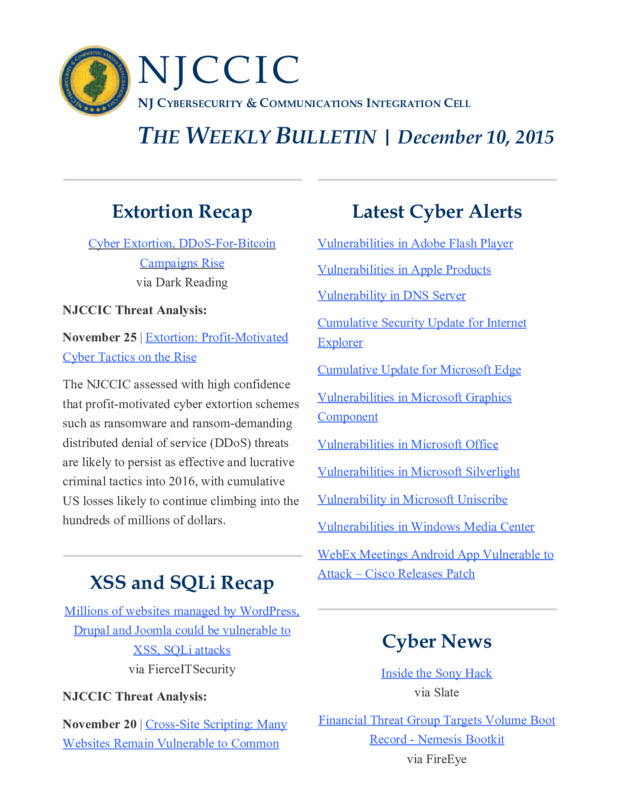 NJCCIC
NJ CYBERSECURITY & COMMUNICATIONS INTEGRATION CELL

THE WEEKLY BULLETIN | December 10, 2015

Extortion Recap

Cyber Extortion, DDoS-For-Bitcoin Campaigns Rise
via Dark Reading

NJCCIC Threat Analysis:

November 25 | Extortion: Profit-Motivated Cyber Tactics on the Rise

The NJCCIC assessed with high confidence that profit-motivated cyber extortion schemes such as ransomware and ransom-demanding distributed denial of service (DDoS) threats are likely to persist as effective and lucrative criminal tactics into 2016, with cumulative US losses likely to continue climbing into the hundreds of millions of dollars.

XSS and SQLi Recap

Millions of websites managed by WordPress, Drupal and Joomla could be vulnerable to XSS, SQLi attacks
via FierceITSecurity

NJCCIC Threat Analysis:

November 20 | Cross-Site Scripting: Many Websites Remain Vulnerable to Common

Latest Cyber Alerts

Vulnerabilities in Adobe Flash Player

Vulnerabilities in Apple Products

Vulnerability in DNS Server

Cumulative Security Update for Internet Explorer

Cumulative Update for Microsoft Edge

Vulnerabilities in Microsoft Graphics Component

Vulnerabilities in Microsoft Office

Vulnerabilities in Microsoft Silverlight

Vulnerability in Microsoft Uniscribe

Vulnerabilities in Windows Media Center

WebEx Meetings Android App Vulnerable to Attack – Cisco Releases Patch

Cyber News

Inside the Sony Hack
via Slate

Financial Threat Group Targets Volume Boot Record - Nemesis Bootkit
via FireEye